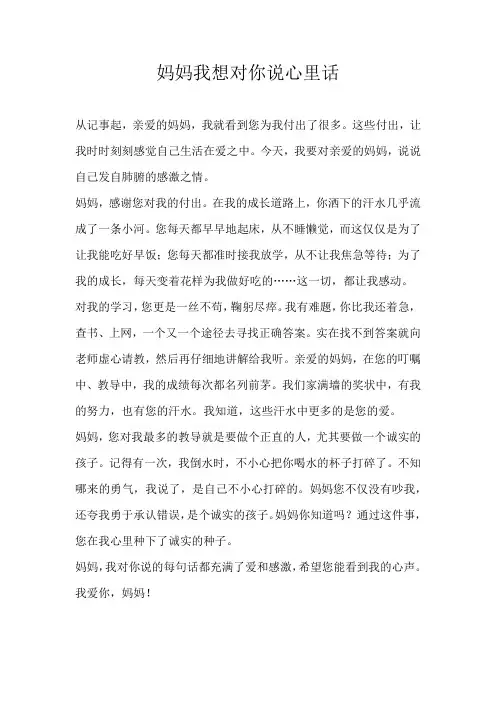 妈妈我想对你说心里话

从记事起，亲爱的妈妈，我就看到您为我付出了很多。这些付出，让我时时刻刻感觉自己生活在爱之中。今天，我要对亲爱的妈妈，说说自己发自肺腑的感激之情。

妈妈，感谢您对我的付出。在我的成长道路上，你洒下的汗水几乎流成了一条小河。您每天都早早地起床，从不睡懒觉，而这仅仅是为了让我能吃好早饭；您每天都准时接我放学，从不让我焦急等待；为了我的成长，每天变着花样为我做好吃的……这一切，都让我感动。

对我的学习，您更是一丝不苟，鞠躬尽瘁。我有难题，你比我还着急，查书、上网，一个又一个途径去寻找正确答案。实在找不到答案就向老师虚心请教，然后再仔细地讲解给我听。亲爱的妈妈，在您的叮嘱中、教导中，我的成绩每次都名列前茅。我们家满墙的奖状中，有我的努力，也有您的汗水。我知道，这些汗水中更多的是您的爱。

妈妈，您对我最多的教导就是要做个正直的人，尤其要做一个诚实的孩子。记得有一次，我倒水时，不小心把你喝水的杯子打碎了。不知哪来的勇气，我说了，是自己不小心打碎的。妈妈您不仅没有吵我，还夸我勇于承认错误，是个诚实的孩子。妈妈你知道吗？通过这件事，您在我心里种下了诚实的种子。

妈妈，我对你说的每句话都充满了爱和感激，希望您能看到我的心声。我爱你，妈妈！